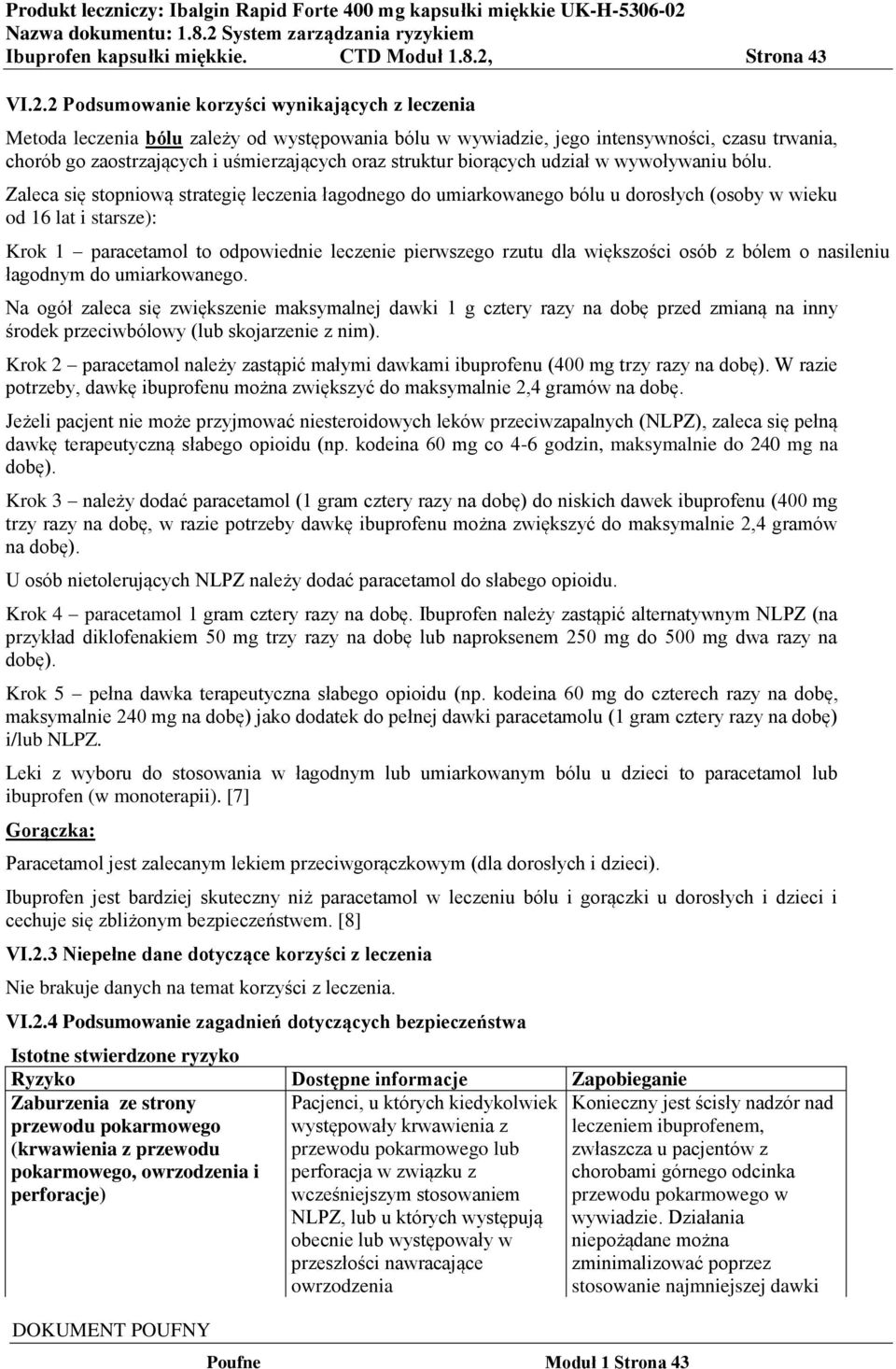 Produkt leczniczy: Ibalgin Rapid Forte 400 mg kapsułki miękkie UK-H-5306-02
Nazwa dokumentu: 1.8.2 System zarządzania ryzykiem
Ibuprofen kapsułki miękkie. CTD Moduł 1.8.2, Strona 43

VI.2.2 Podsumowanie korzyści wynikających z leczenia

Metoda leczenia bólu zależy od występowania bólu w wywiadzie, jego intensywności, czasu trwania, chorób go zaostrzających i uśmierzających oraz struktur biorących udział w wywoływaniu bólu.

Zaleca się stopniową strategię leczenia łagodnego do umiarkowanego bólu u dorosłych (osoby w wieku od 16 lat i starsze):

Krok 1 – paracetamol to odpowiednie leczenie pierwszego rzutu dla większości osób z bólem o nasileniu łagodnym do umiarkowanego.

Na ogół zaleca się zwiększenie maksymalnej dawki 1 g cztery razy na dobę przed zmianą na inny środek przeciwbólowy (lub skojarzenie z nim).

Krok 2 – paracetamol należy zastąpić małymi dawkami ibuprofenu (400 mg trzy razy na dobę). W razie potrzeby, dawkę ibuprofenu można zwiększyć do maksymalnie 2,4 gramów na dobę.

Jeżeli pacjent nie może przyjmować niesteroidowych leków przeciwzapalnych (NLPZ), zaleca się pełną dawkę terapeutyczną słabego opioidu (np. kodeina 60 mg co 4-6 godzin, maksymalnie do 240 mg na dobę).

Krok 3 – należy dodać paracetamol (1 gram cztery razy na dobę) do niskich dawek ibuprofenu (400 mg trzy razy na dobę, w razie potrzeby dawkę ibuprofenu można zwiększyć do maksymalnie 2,4 gramów na dobę).

U osób nietolerujących NLPZ należy dodać paracetamol do słabego opioidu.

Krok 4 – paracetamol 1 gram cztery razy na dobę. Ibuprofen należy zastąpić alternatywnym NLPZ (na przykład diklofenakiem 50 mg trzy razy na dobę lub naproksenem 250 mg do 500 mg dwa razy na dobę).

Krok 5 – pełna dawka terapeutyczna słabego opioidu (np. kodeina 60 mg do czterech razy na dobę, maksymalnie 240 mg na dobę) jako dodatek do pełnej dawki paracetamolu (1 gram cztery razy na dobę) i/lub NLPZ.

Leki z wyboru do stosowania w łagodnym lub umiarkowanym bólu u dzieci to paracetamol lub ibuprofen (w monoterapii). [7]

Gorączka:

Paracetamol jest zalecanym lekiem przeciwgorączkowym (dla dorosłych i dzieci).

Ibuprofen jest bardziej skuteczny niż paracetamol w leczeniu bólu i gorączki u dorosłych i dzieci i cechuje się zbliżonym bezpieczeństwem. [8]

VI.2.3 Niepełne dane dotyczące korzyści z leczenia

Nie brakuje danych na temat korzyści z leczenia.

VI.2.4 Podsumowanie zagadnień dotyczących bezpieczeństwa

Istotne stwierdzone ryzyko

| Ryzyko | Dostępne informacje | Zapobieganie |
|---|---|---|
| Zaburzenia ze strony przewodu pokarmowego (krwawienia z przewodu pokarmowego, owrzodzenia i perforacje) | Pacjenci, u których kiedykolwiek występowały krwawienia z przewodu pokarmowego lub perforacja w związku z wcześniejszym stosowaniem NLPZ, lub u których występują obecnie lub występowały w przeszłości nawracające owrzodzenia | Konieczny jest ścisły nadzór nad leczeniem ibuprofenem, zwłaszcza u pacjentów z chorobami górnego odcinka przewodu pokarmowego w wywiadzie. Działania niepożądane można zminimalizować poprzez stosowanie najmniejszej dawki |

DOKUMENT POUFNY

Poufne Moduł 1 Strona 43